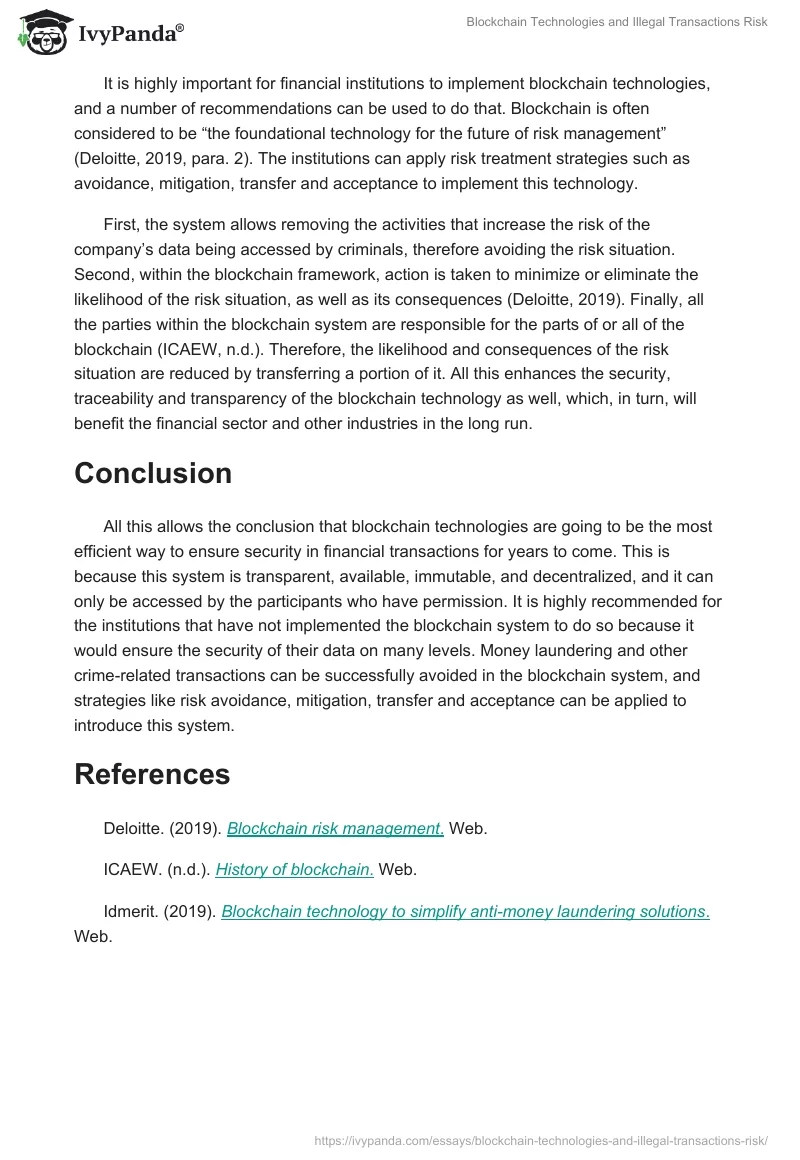 IvyPanda®

Blockchain Technologies and Illegal Transactions Risk

It is highly important for financial institutions to implement blockchain technologies, and a number of recommendations can be used to do that. Blockchain is often considered to be “the foundational technology for the future of risk management” (Deloitte, 2019, para. 2). The institutions can apply risk treatment strategies such as avoidance, mitigation, transfer and acceptance to implement this technology.

First, the system allows removing the activities that increase the risk of the company’s data being accessed by criminals, therefore avoiding the risk situation. Second, within the blockchain framework, action is taken to minimize or eliminate the likelihood of the risk situation, as well as its consequences (Deloitte, 2019). Finally, all the parties within the blockchain system are responsible for the parts of or all of the blockchain (ICAEW, n.d.). Therefore, the likelihood and consequences of the risk situation are reduced by transferring a portion of it. All this enhances the security, traceability and transparency of the blockchain technology as well, which, in turn, will benefit the financial sector and other industries in the long run.

Conclusion

All this allows the conclusion that blockchain technologies are going to be the most efficient way to ensure security in financial transactions for years to come. This is because this system is transparent, available, immutable, and decentralized, and it can only be accessed by the participants who have permission. It is highly recommended for the institutions that have not implemented the blockchain system to do so because it would ensure the security of their data on many levels. Money laundering and other crime-related transactions can be successfully avoided in the blockchain system, and strategies like risk avoidance, mitigation, transfer and acceptance can be applied to introduce this system.

References

Deloitte. (2019). Blockchain risk management. Web.

ICAEW. (n.d.). History of blockchain. Web.

Idmerit. (2019). Blockchain technology to simplify anti-money laundering solutions. Web.

https://ivypanda.com/essays/blockchain-technologies-and-illegal-transactions-risk/